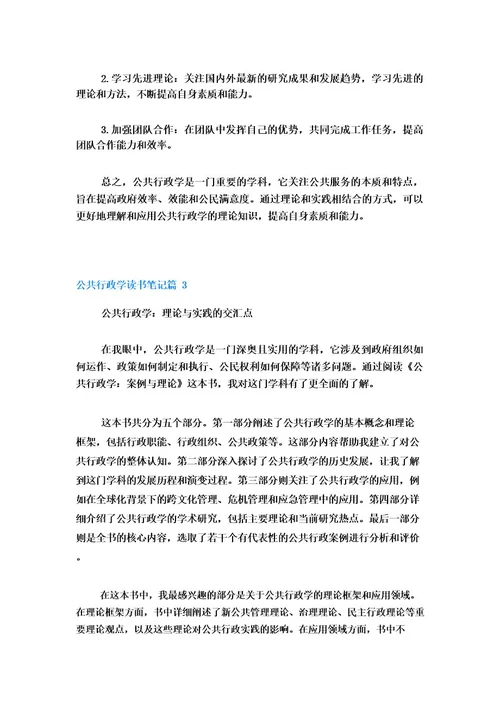 2. 学习先进理论：关注国内外最新的研究成果和发展趋势，学习先进的理论和方法，不断提高自身素质和能力。

3. 加强团队合作：在团队中发挥自己的优势，共同完成工作任务，提高团队合作能力和效率。

总之，公共行政学是一门重要的学科，它关注公共服务的本质和特点，旨在提高政府效率、效能和公民满意度。通过理论和实践相结合的方式，可以更好地理解和应用公共行政学的理论知识，提高自身素质和能力。

公共行政学读书笔记篇 3

公共行政学：理论与实践的交汇点

在我眼中，公共行政学是一门深奥且实用的学科，它涉及到政府组织如何运作、政策如何制定和执行、公民权利如何保障等诸多问题。通过阅读《公共行政学：案例与理论》这本书，我对这门学科有了更全面的了解。

这本书共分为五个部分。第一部分阐述了公共行政学的基本概念和理论框架，包括行政职能、行政组织、公共政策等。这部分内容帮助我建立了对公共行政学的整体认知。第二部分深入探讨了公共行政学的历史发展，让我了解到这门学科的发展历程和演变过程。第三部分则关注了公共行政学的应用，例如在全球化背景下的跨文化管理、危机管理和应急管理中的应用。第四部分详细介绍了公共行政学的学术研究，包括主要理论和当前研究热点。最后一部分则是全书的核心内容，选取了若干个有代表性的公共行政案例进行分析和评价。

在这本书中，我最感兴趣的部分是关于公共行政学的理论框架和应用领域。在理论框架方面，书中详细阐述了新公共管理理论、治理理论、民主行政理论等重要理论观点，以及这些理论对公共行政实践的影响。在应用领域方面，书中不